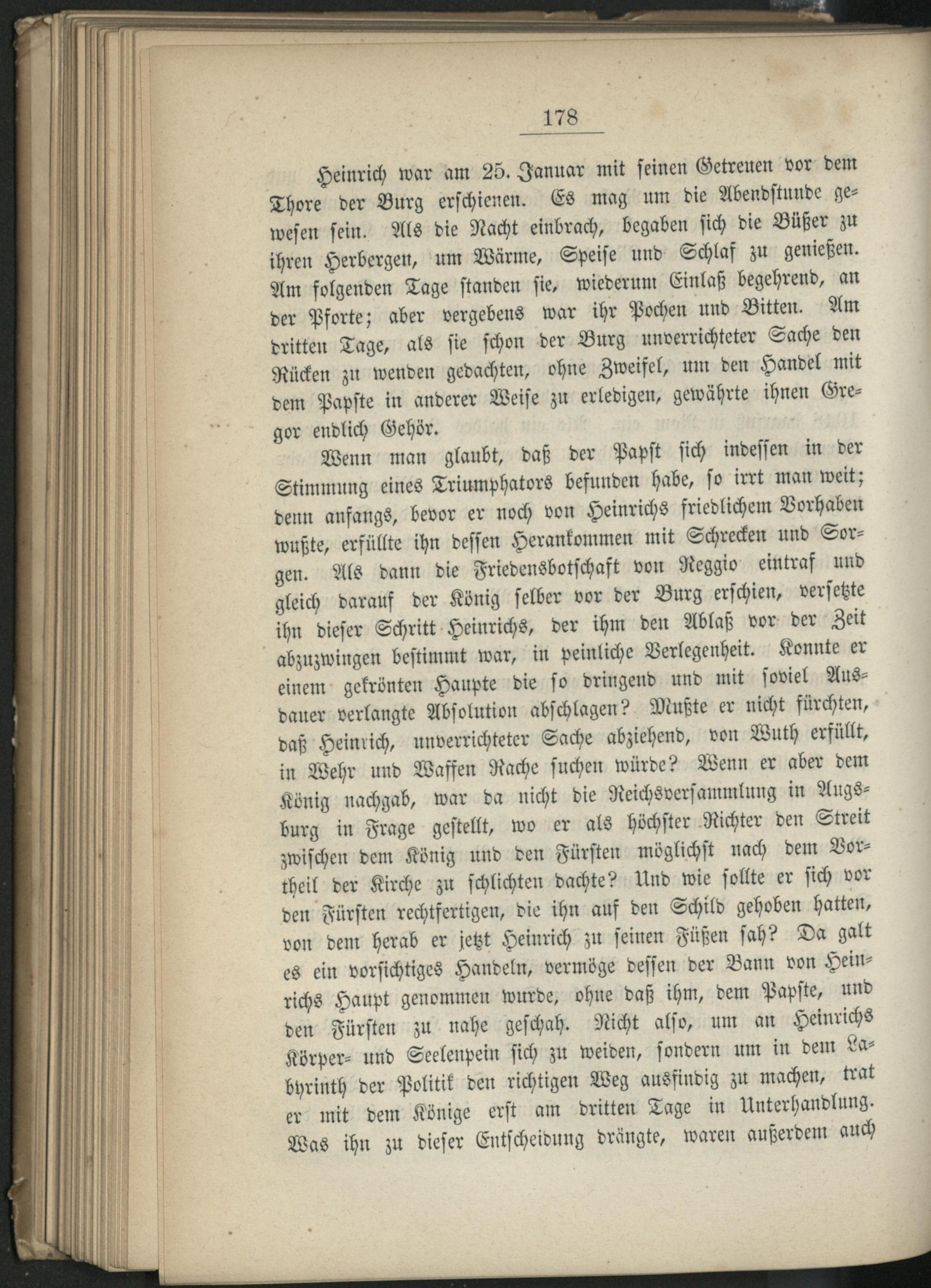 178

Heinrich war am 25. Januar mit seinen Getreuen vor dem Thore der Burg erschienen. Es mag um die Abendstunde gewesen sein. Als die Nacht einbrach, begaben sich die Büßer zu ihren Herbergen, um Wärme, Speise und Schlaf zu genießen. Am folgenden Tage standen sie, wiederum Einlaß begehrend, an der Pforte; aber vergebens war ihr Pochen und Bitten. Am dritten Tage, als sie schon der Burg unverrichteter Sache den Rücken zu wenden gedachten, ohne Zweifel, um den Handel mit dem Papste in anderer Weise zu erledigen, gewährte ihnen Gregor endlich Gehör.

Wenn man glaubt, daß der Papst sich indessen in der Stimmung eines Triumphators befunden habe, so irrt man weit; denn anfangs, bevor er noch von Heinrichs friedlichem Vorhaben wußte, erfüllte ihn dessen Herankommen mit Schrecken und Sorgen. Als dann die Friedensbotschaft von Reggio eintraf und gleich darauf der König selber vor der Burg erschien, versetzte ihn dieser Schritt Heinrichs, der ihm den Ablaß vor der Zeit abzuzwingen bestimmt war, in peinliche Verlegenheit. Konnte er einem gekrönten Haupte die so dringend und mit soviel Ausdauer verlangte Absolution abschlagen? Mußte er nicht fürchten, daß Heinrich, unverrichteter Sache abziehend, von Wuth erfüllt, in Wehr und Waffen Rache suchen würde? Wenn er aber dem König nachgab, war da nicht die Reichsversammlung in Augsburg in Frage gestellt, wo er als höchster Richter den Streit zwischen dem König und den Fürsten möglichst nach dem Vortheil der Kirche zu schlichten dachte? Und wie sollte er sich vor den Fürsten rechtfertigen, die ihn auf den Schild gehoben hatten, von dem herab er jetzt Heinrich zu seinen Füßen sah? Da galt es ein vorsichtiges Handeln, vermöge dessen der Bann von Heinrichs Haupt genommen wurde, ohne daß ihm, dem Papste, und den Fürsten zu nahe geschah. Nicht also, um an Heinrichs Körper- und Seelenpein sich zu weiden, sondern um in dem Labyrinth der Politik den richtigen Weg ausfindig zu machen, trat er mit dem Könige erst am dritten Tage in Unterhandlung. Was ihn zu dieser Entscheidung drängte, waren außerdem auch